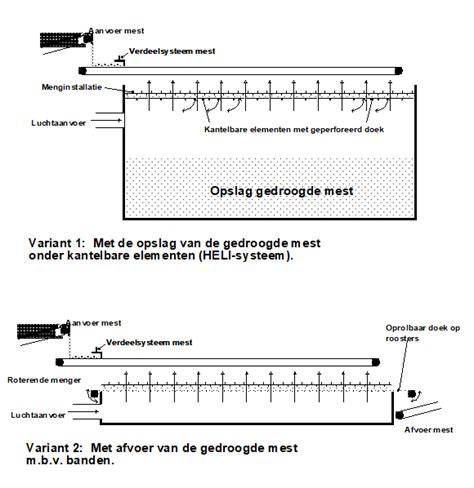 Aanvoer mest

Verdeelsysteem mest

Menginstallatie

Luchtaanvoer

Kantelbare elementen met geperforeerd doek

Opslag gedroogde mest

Variant 1: Met de opslag van de gedroogde mest onder kantelbare elementen (HELI-systeem).

Aanvoer mest

Verdeelsysteem mest

Oprolbaar doek op roosters

Roterende menger

Luchtaanvoer

Afvoer mest

Variant 2: Met afvoer van de gedroogde mest m.b.v. banden.